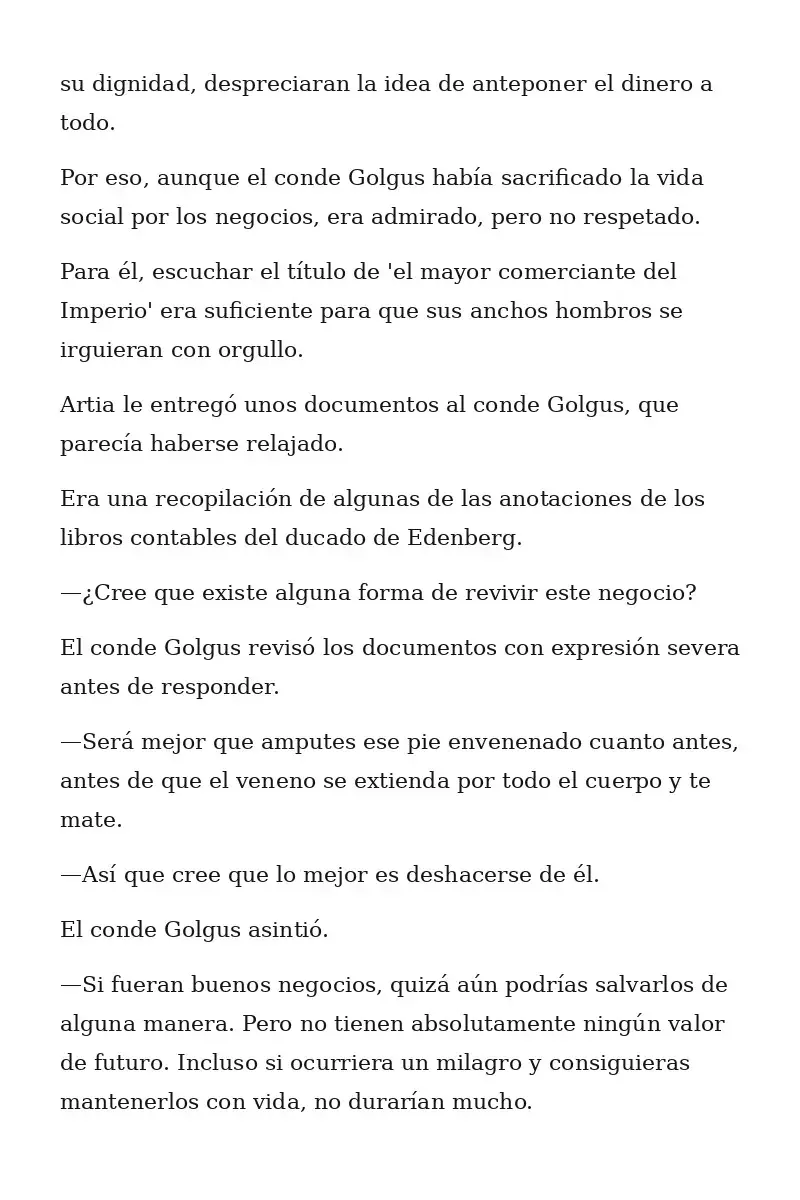 su dignidad, despreciaran la idea de anteponer el dinero a todo.

Por eso, aunque el conde Golgus había sacrificado la vida social por los negocios, era admirado, pero no respetado.

Para él, escuchar el título de 'el mayor comerciante del Imperio' era suficiente para que sus anchos hombros se irguieran con orgullo.

Artia le entregó unos documentos al conde Golgus, que parecía haberse relajado.

Era una recopilación de algunas de las anotaciones de los libros contables del ducado de Edenberg.

—¿Cree que existe alguna forma de revivir este negocio?

El conde Golgus revisó los documentos con expresión severa antes de responder.

—Será mejor que amputes ese pie envenenado cuanto antes, antes de que el veneno se extienda por todo el cuerpo y te mate.

—Así que cree que lo mejor es deshacerse de él.

El conde Golgus asintió.

—Si fueran buenos negocios, quizá aún podrías salvarlos de alguna manera. Pero no tienen absolutamente ningún valor de futuro. Incluso si ocurriera un milagro y consiguieras mantenerlos con vida, no durarían mucho.